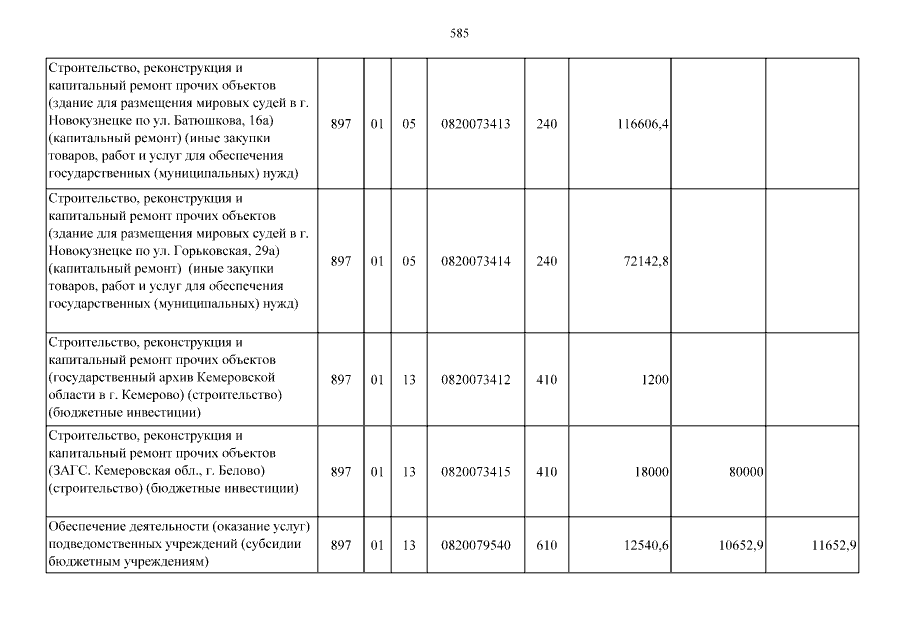 585

| Строительство, реконструкция и капитальный ремонт прочих объектов (здание для размещения мировых судей в г. Новокузнецке по ул. Батюшкова, 16а) (капитальный ремонт) (иные закупки товаров, работ и услуг для обеспечения государственных (муниципальных) нужд) | 897 | 01 | 05 | 0820073413 | 240 | 116606,4 | | |
|---|---|---|---|---|---|---|---|---|
| Строительство, реконструкция и капитальный ремонт прочих объектов (здание для размещения мировых судей в г. Новокузнецке по ул. Горьковская, 29а) (капитальный ремонт) (иные закупки товаров, работ и услуг для обеспечения государственных (муниципальных) нужд) | 897 | 01 | 05 | 0820073414 | 240 | 72142,8 | | |
| Строительство, реконструкция и капитальный ремонт прочих объектов (государственный архив Кемеровской области в г. Кемерово) (строительство) (бюджетные инвестиции) | 897 | 01 | 13 | 0820073412 | 410 | 1200 | | |
| Строительство, реконструкция и капитальный ремонт прочих объектов (ЗАГС. Кемеровская обл., г. Белово) (строительство) (бюджетные инвестиции) | 897 | 01 | 13 | 0820073415 | 410 | 18000 | 80000 | |
| Обеспечение деятельности (оказание услуг) подведомственных учреждений (субсидии бюджетным учреждениям) | 897 | 01 | 13 | 0820079540 | 610 | 12540,6 | 10652,9 | 11652,9 |